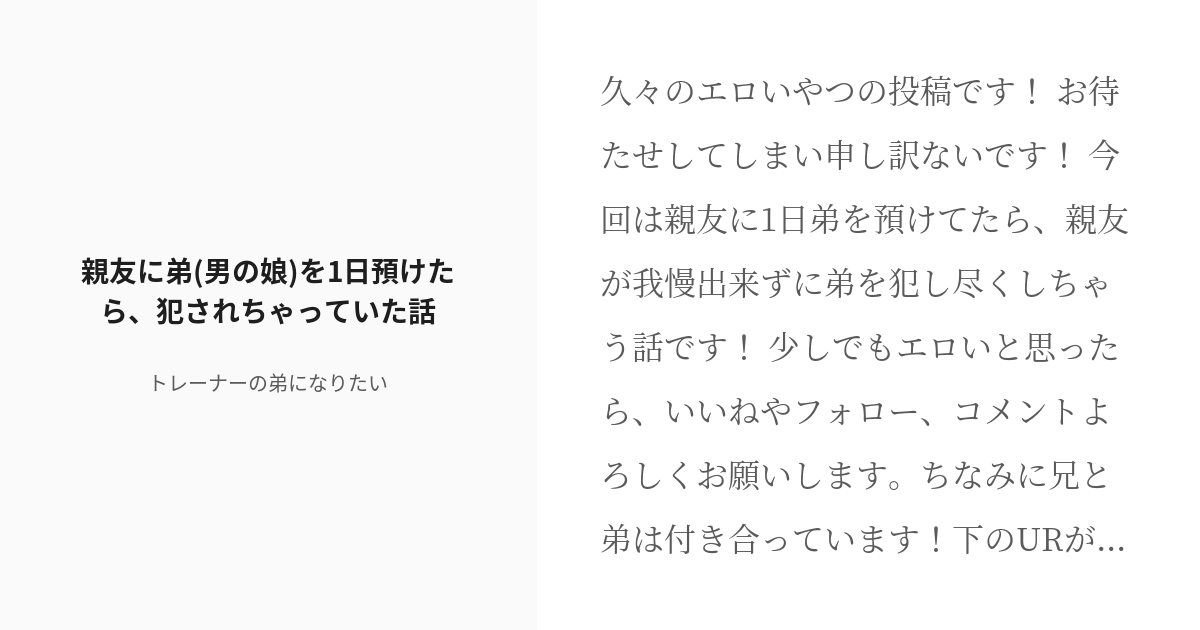 親友に弟(男の娘)を1日預けたら、犯されちゃっていた話

トレーナーの弟になりたい

久々のエロいやつの投稿です！ お待たせしてしまい申し訳ないです！ 今回は親友に1日弟を預けてたら、親友が我慢出来ずに弟を犯し尽くしちゃう話です！ 少しでもエロいと思ったら、いいねやフォロー、コメントよろしくお願いします。ちなみに兄と弟は付き合っています！下のURが...